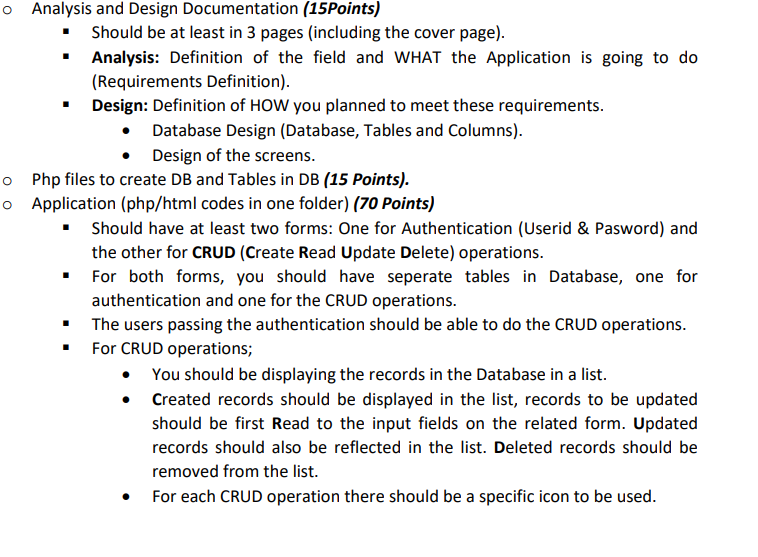 o Analysis and Design Documentation (15Points)

▪ Should be at least in 3 pages (including the cover page).

▪ Analysis: Definition of the field and WHAT the Application is going to do (Requirements Definition).

▪ Design: Definition of HOW you planned to meet these requirements.

• Database Design (Database, Tables and Columns).

• Design of the screens.

o Php files to create DB and Tables in DB (15 Points).

o Application (php/html codes in one folder) (70 Points)

▪ Should have at least two forms: One for Authentication (Userid & Pasword) and the other for CRUD (Create Read Update Delete) operations.

▪ For both forms, you should have seperate tables in Database, one for authentication and one for the CRUD operations.

▪ The users passing the authentication should be able to do the CRUD operations.

▪ For CRUD operations;

• You should be displaying the records in the Database in a list.

• Created records should be displayed in the list, records to be updated should be first Read to the input fields on the related form. Updated records should also be reflected in the list. Deleted records should be removed from the list.

• For each CRUD operation there should be a specific icon to be used.